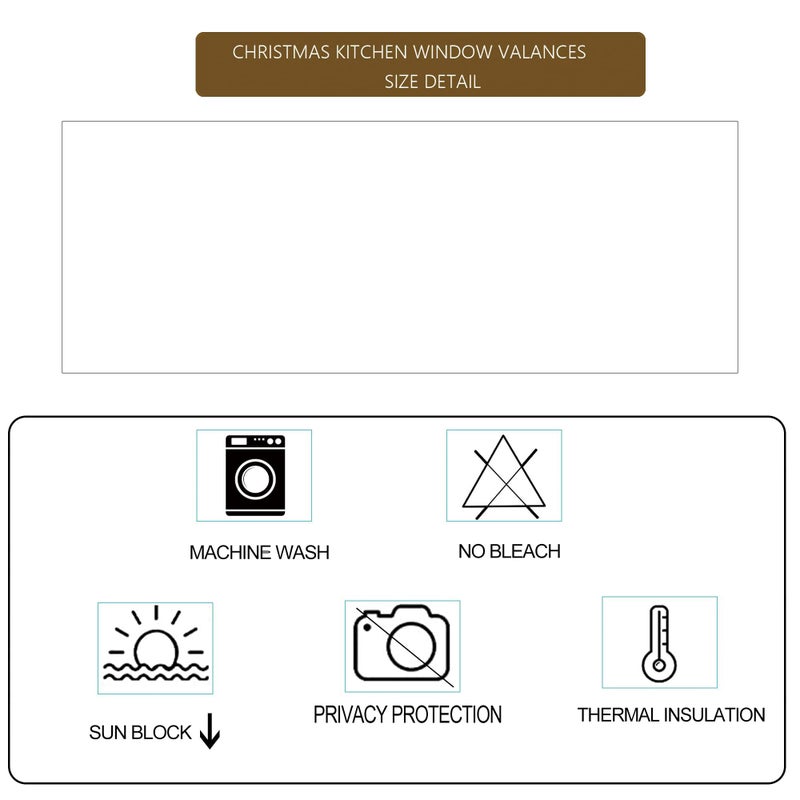 CHRISTMAS KITCHEN WINDOW VALANCES
SIZE DETAIL

MACHINE WASH

NO BLEACH

SUN BLOCK ↓

PRIVACY PROTECTION

THERMAL INSULATION